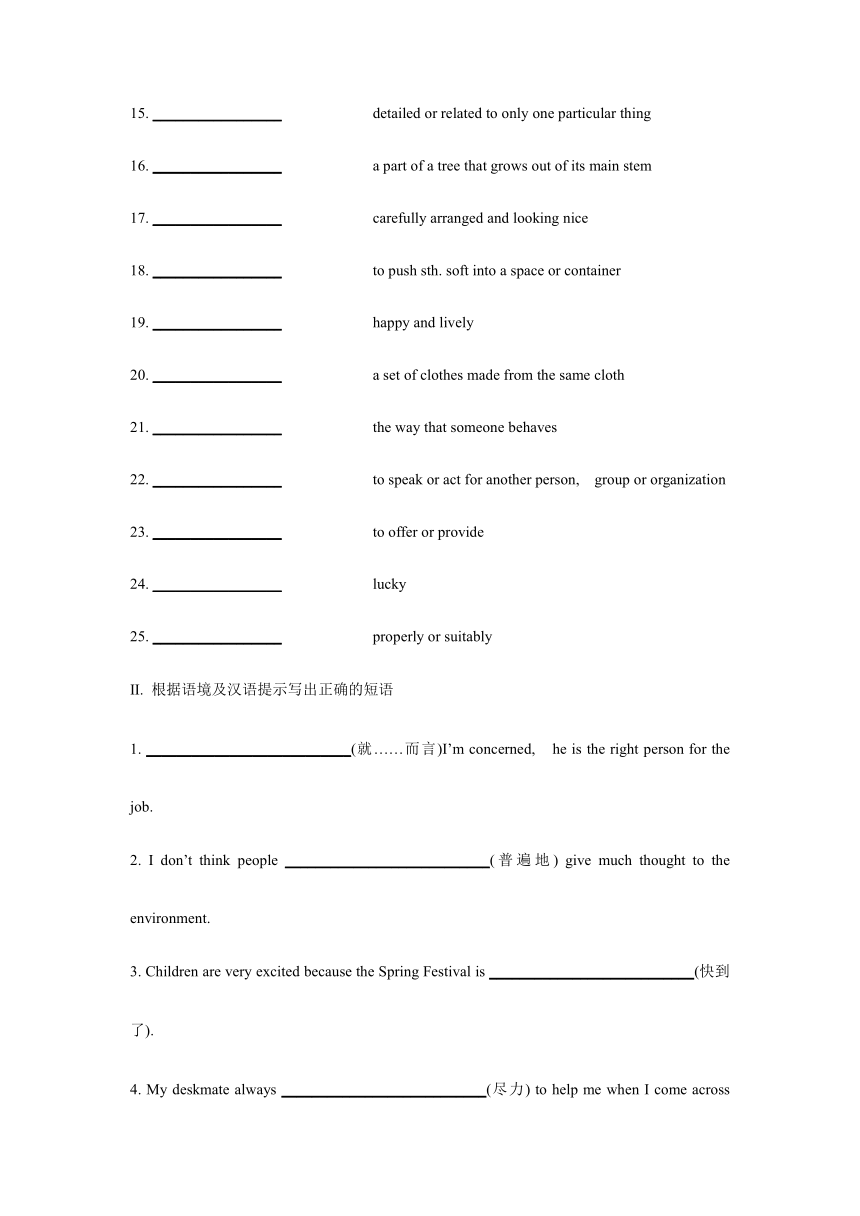 15. ________________ detailed or related to only one particular thing

16. ________________ a part of a tree that grows out of its main stem

17. ________________ carefully arranged and looking nice

18. ________________ to push sth. soft into a space or container

19. ________________ happy and lively

20. ________________ a set of clothes made from the same cloth

21. ________________ the way that someone behaves

22. ________________ to speak or act for another person, group or organization

23. ________________ to offer or provide

24. ________________ lucky

25. ________________ properly or suitably

II. 根据语境及汉语提示写出正确的短语

1. ________________(就……而言)I'm concerned, he is the right person for the job.

2. I don't think people ________________(普遍地) give much thought to the environment.

3. Children are very excited because the Spring Festival is ________________(快到了).

4. My deskmate always ________________(尽力) to help me when I come across